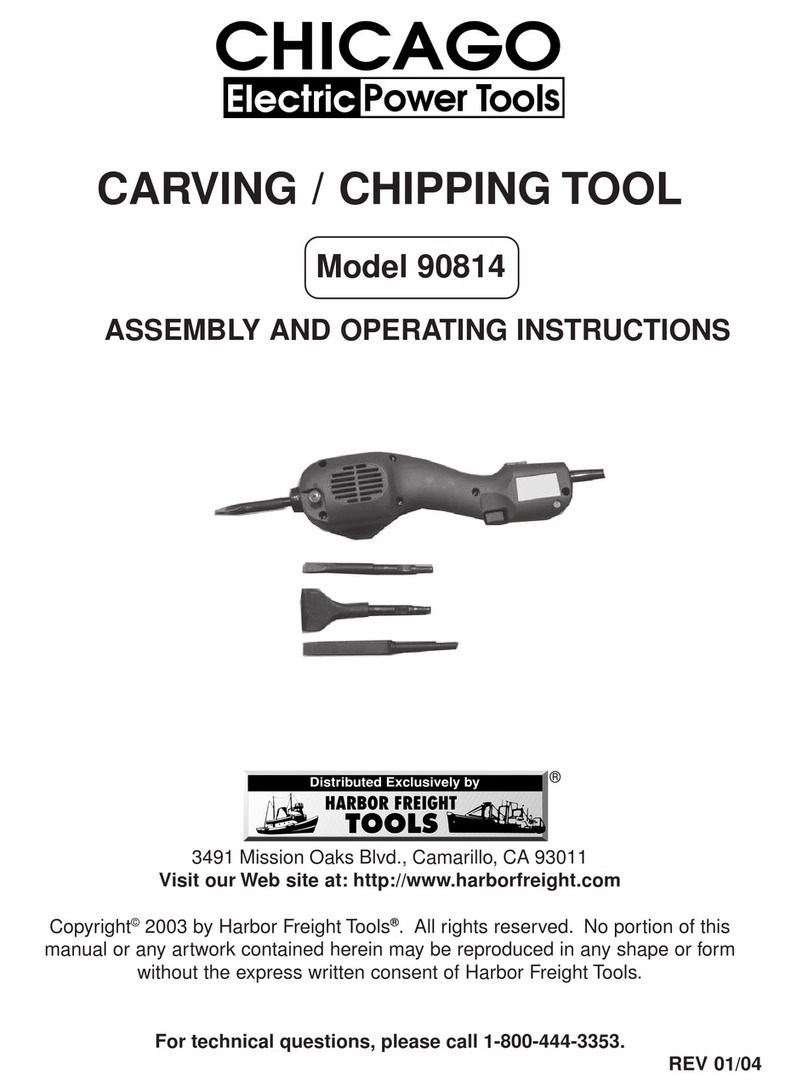 CHICAGO
Electric Power Tools

CARVING / CHIPPING TOOL

Model 90814

ASSEMBLY AND OPERATING INSTRUCTIONS

Distributed Exclusively by
HARBOR FREIGHT TOOLS ®

3491 Mission Oaks Blvd., Camarillo, CA 93011
Visit our Web site at: http://www.harborfreight.com

Copyright© 2003 by Harbor Freight Tools®. All rights reserved. No portion of this manual or any artwork contained herein may be reproduced in any shape or form without the express written consent of Harbor Freight Tools.

For technical questions, please call 1-800-444-3353.

REV 01/04